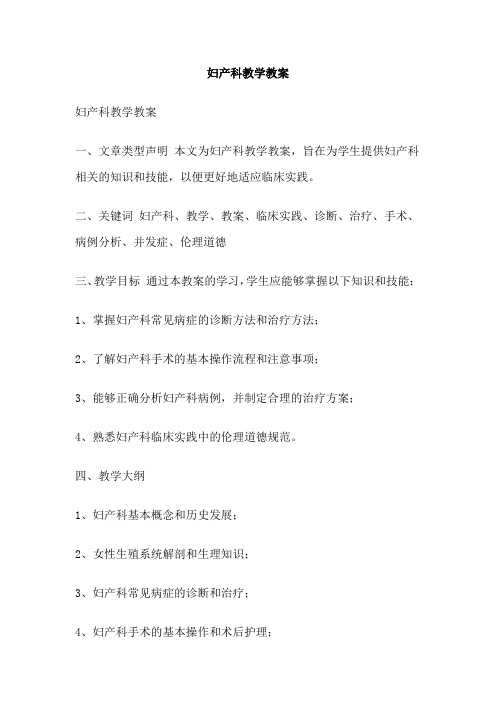 妇产科教学教案

妇产科教学教案

一、文章类型声明 本文为妇产科教学教案，旨在为学生提供妇产科相关的知识和技能，以便更好地适应临床实践。

二、关键词 妇产科、教学、教案、临床实践、诊断、治疗、手术、病例分析、并发症、伦理道德

三、教学目标 通过本教案的学习，学生应能够掌握以下知识和技能：

1、掌握妇产科常见病症的诊断方法和治疗方法；

2、了解妇产科手术的基本操作流程和注意事项；

3、能够正确分析妇产科病例，并制定合理的治疗方案；

4、熟悉妇产科临床实践中的伦理道德规范。

四、教学大纲

1、妇产科基本概念和历史发展；

2、女性生殖系统解剖和生理知识；

3、妇产科常见病症的诊断和治疗；

4、妇产科手术的基本操作和术后护理；